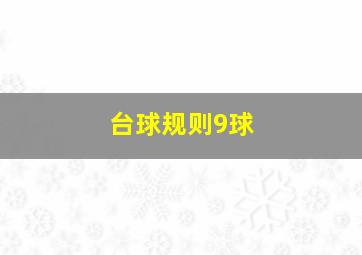 台球规则9球